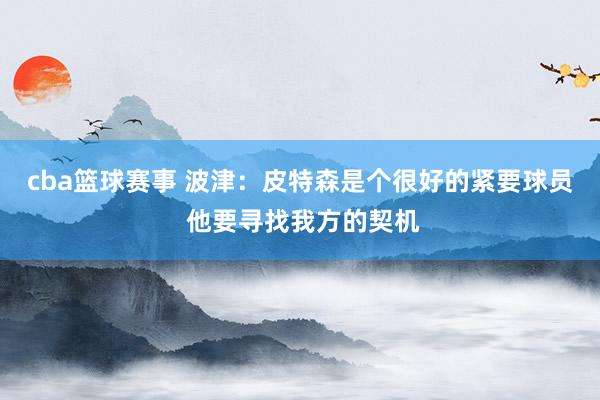 cba篮球赛事 波津：皮特森是个很好的紧要球员 他要寻找我方的契机